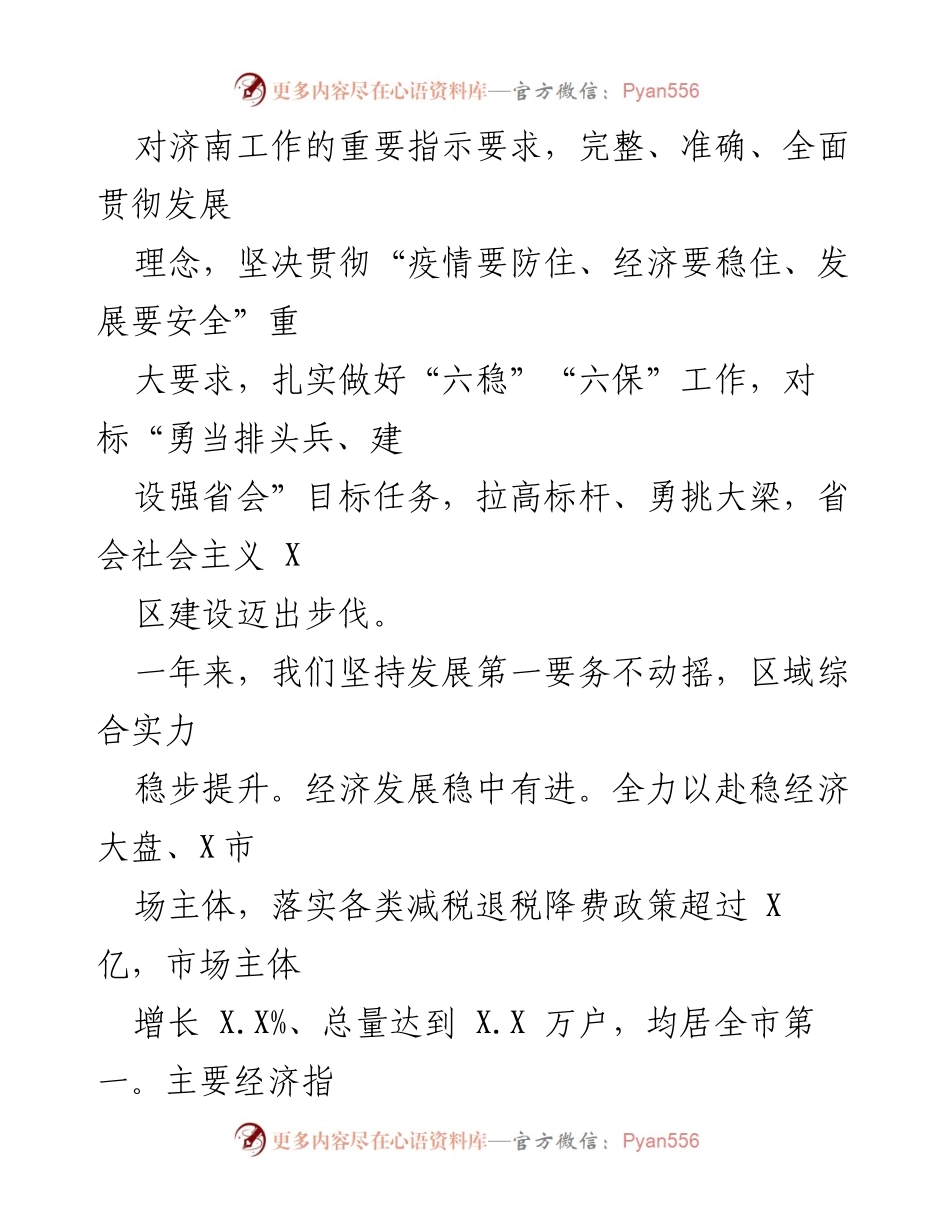 更多内容尽在心语资料库—官方微信：Pyan556

对济南工作的重要指示要求，完整、准确、全面贯彻发展

理念，坚决贯彻“疫情要防住、经济要稳住、发展要安全”重

大要求，扎实做好“六稳”“六保”工作，对标“勇当排头兵、建

设强省会”目标任务，拉高标杆、勇挑大梁，省会社会主义 X

区建设迈出步伐。

一年来，我们坚持发展第一要务不动摇，区域综合实力

稳步提升。经济发展稳中有进。全力以赴稳经济大盘、X 市

场主体，落实各类减税退税降费政策超过 X 亿，市场主体

增长 X.X%、总量达到 X.X 万户，均居全市第一。主要经济指

更多内容尽在心语资料库—官方微信：Pyan556